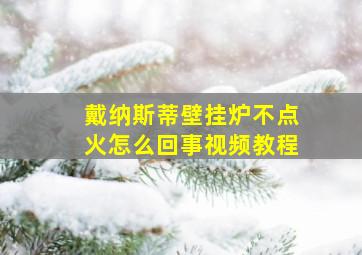 戴纳斯蒂壁挂炉不点火怎么回事视频教程